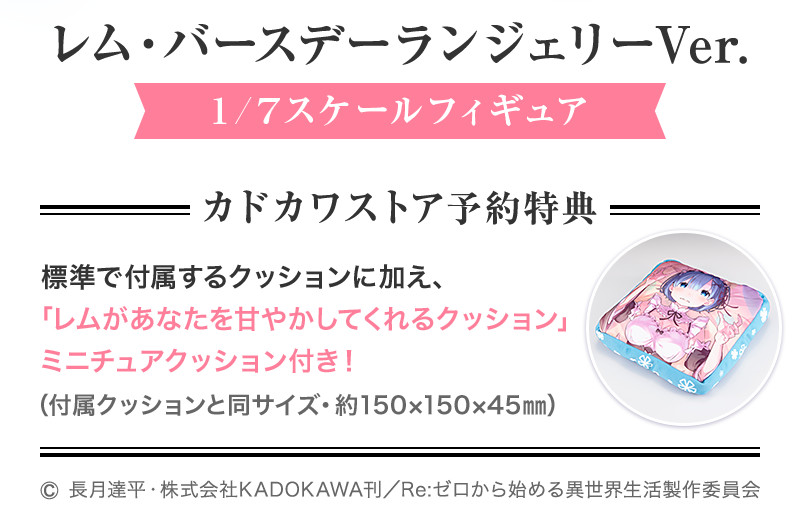 レム・バースデーランジェリーVer.

1/7スケールフィギュア

カドカワストア予約特典

標準で付属するクッションに加え、
「レムがあなたを甘やかしてくれるクッション」
ミニチュアクッション付き！
(付属クッションと同サイズ・約150×150×45㎜)

© 長月達平・株式会社KADOKAWA刊／Re:ゼロから始める異世界生活製作委員会